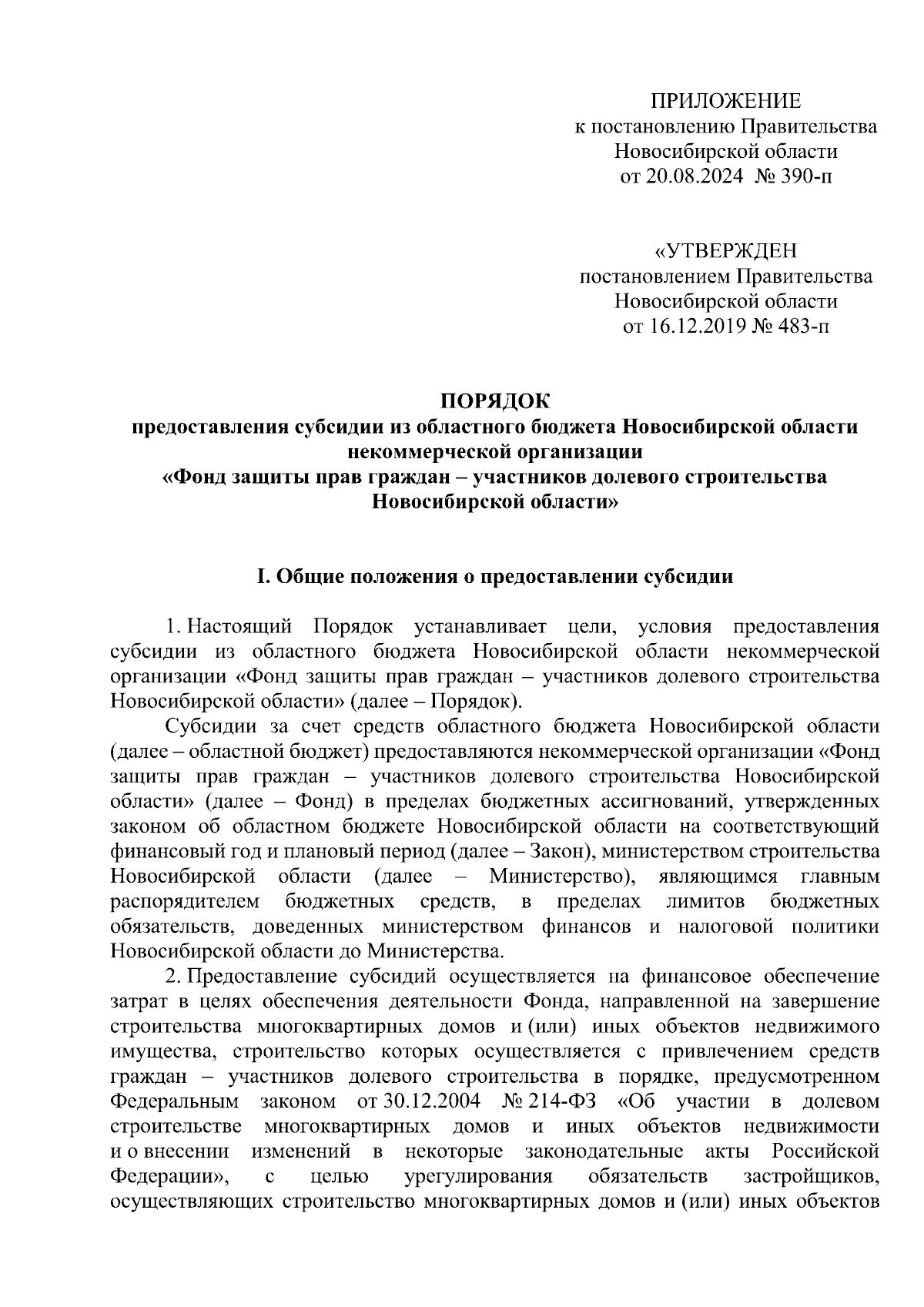 ПРИЛОЖЕНИЕ
к постановлению Правительства
Новосибирской области
от 20.08.2024 № 390-п

«УТВЕРЖДЕН
постановлением Правительства
Новосибирской области
от 16.12.2019 № 483-п

ПОРЯДОК
предоставления субсидии из областного бюджета Новосибирской области некоммерческой организации
«Фонд защиты прав граждан – участников долевого строительства Новосибирской области»

I. Общие положения о предоставлении субсидии

1. Настоящий Порядок устанавливает цели, условия предоставления субсидии из областного бюджета Новосибирской области некоммерческой организации «Фонд защиты прав граждан – участников долевого строительства Новосибирской области» (далее – Порядок).

Субсидии за счет средств областного бюджета Новосибирской области (далее – областной бюджет) предоставляются некоммерческой организации «Фонд защиты прав граждан – участников долевого строительства Новосибирской области» (далее – Фонд) в пределах бюджетных ассигнований, утвержденных законом об областном бюджете Новосибирской области на соответствующий финансовый год и плановый период (далее – Закон), министерством строительства Новосибирской области (далее – Министерство), являющимся главным распорядителем бюджетных средств, в пределах лимитов бюджетных обязательств, доведенных министерством финансов и налоговой политики Новосибирской области до Министерства.

2. Предоставление субсидий осуществляется на финансовое обеспечение затрат в целях обеспечения деятельности Фонда, направленной на завершение строительства многоквартирных домов и (или) иных объектов недвижимого имущества, строительство которых осуществляется с привлечением средств граждан – участников долевого строительства в порядке, предусмотренном Федеральным законом от 30.12.2004 № 214-ФЗ «Об участии в долевом строительстве многоквартирных домов и иных объектов недвижимости и о внесении изменений в некоторые законодательные акты Российской Федерации», с целью урегулирования обязательств застройщиков, осуществляющих строительство многоквартирных домов и (или) иных объектов